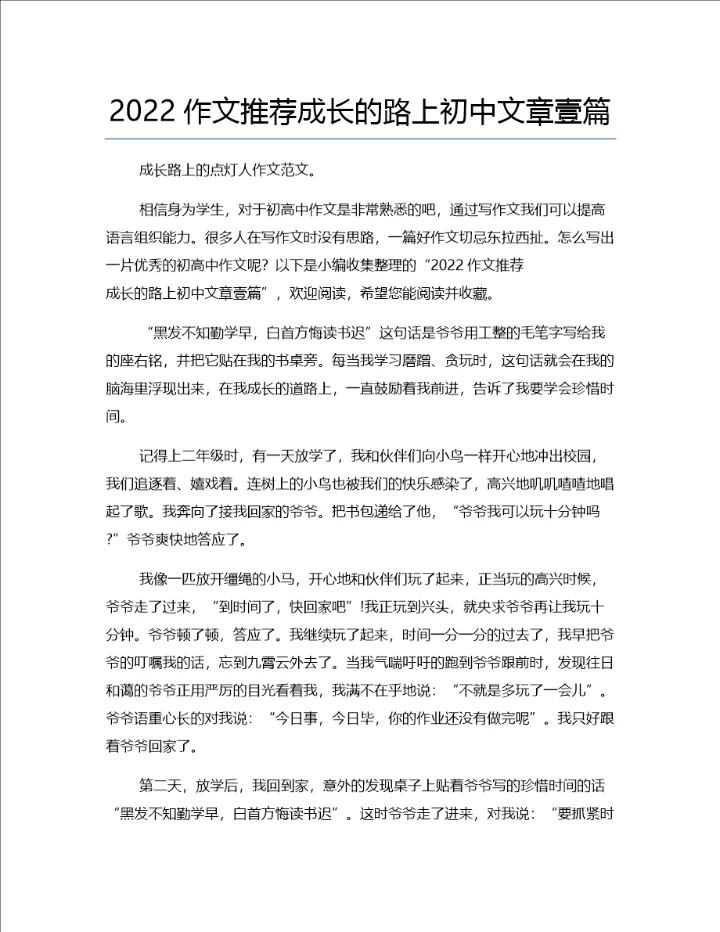 2022 作文推荐成长的路上初中文章壹篇

成长路上的点灯人作文范文。

相信身为学生，对于初高中作文是非常熟悉的吧，通过写作文我们可以提高语言组织能力。很多人在写作文时没有思路，一篇好作文切忌东拉西扯。怎么写出一片优秀的初高中作文呢？以下是小编收集整理的“2022 作文推荐成长的路上初中文章壹篇”，欢迎阅读，希望您能阅读并收藏。

“黑发不知勤学早，白首方悔读书迟”这句话是爷爷用工整的毛笔字写给我的座右铭，并把它贴在我的书桌旁。每当我学习磨蹭、贪玩时，这句话就会在我的脑海里浮现出来，在我成长的道路上，一直鼓励着我前进，告诉了我要学会珍惜时间。

记得上二年级时，有一天放学了，我和伙伴们向小鸟一样开心地冲出校园，我们追逐着、嬉戏着。连树上的小鸟也被我们的快乐感染了，高兴地叽叽喳喳地唱起了歌。我奔向了接我回家的爷爷。把书包递给了他，“爷爷我可以玩十分钟吗?”爷爷爽快地答应了。

我像一匹放开缰绳的小马，开心地和伙伴们玩了起来，正当玩的高兴时候，爷爷走了过来，“到时间了，快回家吧”!我正玩到兴头，就央求爷爷再让我玩十分钟。爷爷顿了顿，答应了。我继续玩了起来，时间一分一分的过去了，我早把爷爷的叮嘱我的话，忘到九霄云外去了。当我气喘吁吁的跑到爷爷跟前时，发现往日和蔼的爷爷正用严厉的目光看着我，我满不在乎地说：“不就是多玩了一会儿”。爷爷语重心长的对我说：“今日事，今日毕，你的作业还没有做完呢”。我只好跟着爷爷回家了。

第二天，放学后，我回到家，意外的发现桌子上贴着爷爷写的珍惜时间的话“黑发不知勤学早，白首方悔读书迟”。这时爷爷走了进来，对我说：“要抓紧时